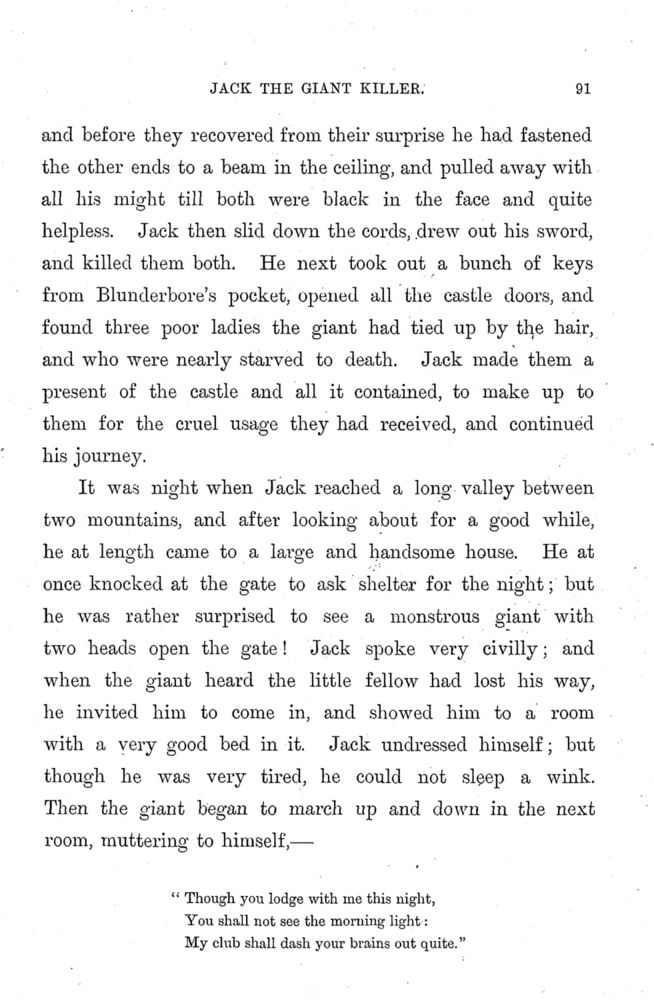 JACK THE GIANT KILLER. 91

and before they recovered from their surprise he had fastened the other ends to a beam in the ceiling, and pulled away with all his might till both were black in the face and quite helpless. Jack then slid down the cords, drew out his sword, and killed them both. He next took out a bunch of keys from Blunderbore's pocket, opened all the castle doors, and found three poor ladies the giant had tied up by the hair, and who were nearly starved to death. Jack made them a present of the castle and all it contained, to make up to them for the cruel usage they had received, and continued his journey.

It was night when Jack reached a long valley between two mountains, and after looking about for a good while, he at length came to a large and handsome house. He at once knocked at the gate to ask shelter for the night; but he was rather surprised to see a monstrous giant with two heads open the gate! Jack spoke very civilly; and when the giant heard the little fellow had lost his way, he invited him to come in, and showed him to a room with a very good bed in it. Jack undressed himself; but though he was very tired, he could not sleep a wink. Then the giant began to march up and down in the next room, muttering to himself,—

" Though you lodge with me this night,
You shall not see the morning light:
My club shall dash your brains out quite."